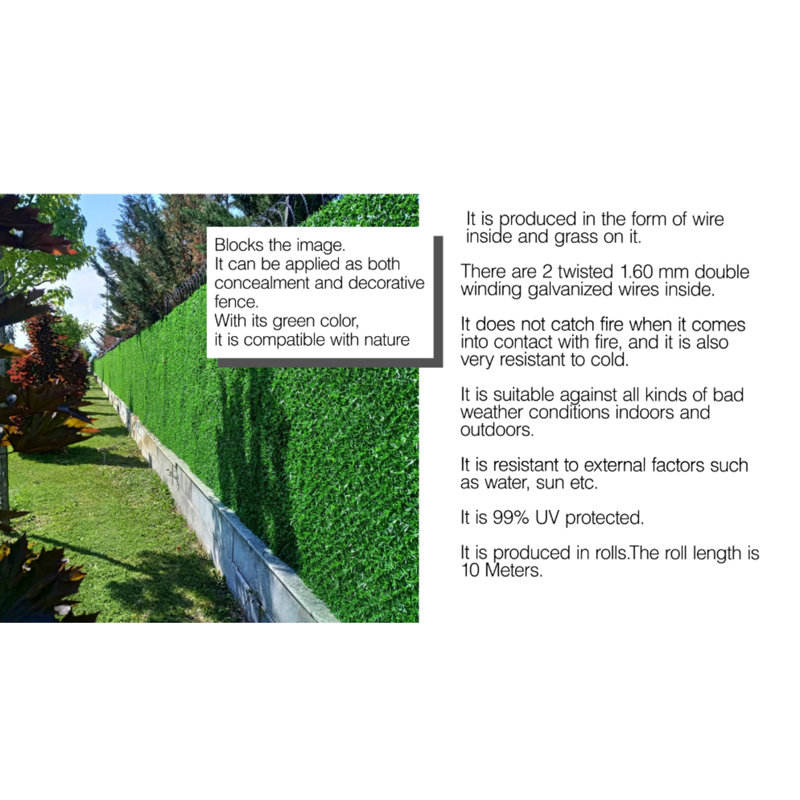 Blocks the image.
It can be applied as both concealment and decorative fence.
With its green color, it is compatible with nature

It is produced in the form of wire inside and grass on it.

There are 2 twisted 1.60 mm double winding galvanized wires inside.

It does not catch fire when it comes into contact with fire, and it is also very resistant to cold.

It is suitable against all kinds of bad weather conditions indoors and outdoors.

It is resistant to external factors such as water, sun etc.

It is 99% UV protected.

It is produced in rolls.The roll length is 10 Meters.